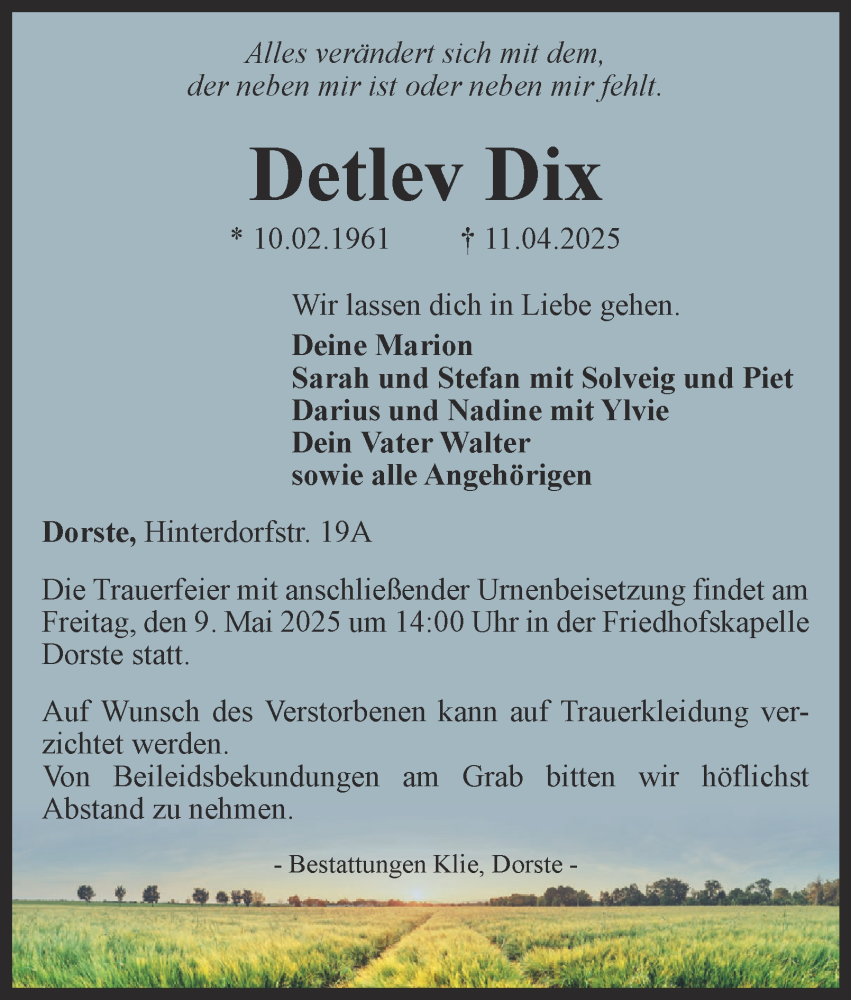 Alles verändert sich mit dem,
der neben mir ist oder neben mir fehlt.

Detlev Dix

* 10.02.1961 † 11.04.2025

Wir lassen dich in Liebe gehen.
Deine Marion
Sarah und Stefan mit Solveig und Piet
Darius und Nadine mit Ylvie
Dein Vater Walter
sowie alle Angehörigen

Dorste, Hinterdorfstr. 19A

Die Trauerfeier mit anschließender Urnenbeisetzung findet am Freitag, den 9. Mai 2025 um 14:00 Uhr in der Friedhofskapelle Dorste statt.

Auf Wunsch des Verstorbenen kann auf Trauerkleidung verzichtet werden.
Von Beileidsbekundungen am Grab bitten wir höflichst Abstand zu nehmen.

- Bestattungen Klie, Dorste -